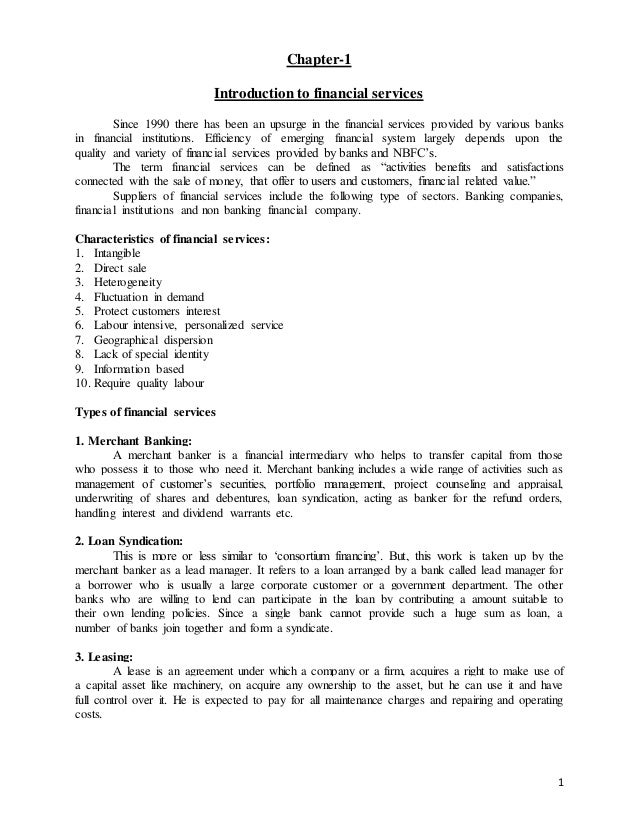 Chapter-1

Introduction to financial services

Since 1990 there has been an upsurge in the financial services provided by various banks in financial institutions. Efficiency of emerging financial system largely depends upon the quality and variety of financial services provided by banks and NBFC's.

The term financial services can be defined as "activities benefits and satisfactions connected with the sale of money, that offer to users and customers, financial related value."

Suppliers of financial services include the following type of sectors. Banking companies, financial institutions and non banking financial company.

Characteristics of financial services:
1. Intangible
2. Direct sale
3. Heterogeneity
4. Fluctuation in demand
5. Protect customers interest
6. Labour intensive, personalized service
7. Geographical dispersion
8. Lack of special identity
9. Information based
10. Require quality labour

Types of financial services

1. Merchant Banking:
A merchant banker is a financial intermediary who helps to transfer capital from those who possess it to those who need it. Merchant banking includes a wide range of activities such as management of customer's securities, portfolio management, project counseling and appraisal, underwriting of shares and debentures, loan syndication, acting as banker for the refund orders, handling interest and dividend warrants etc.

2. Loan Syndication:
This is more or less similar to 'consortium financing'. But, this work is taken up by the merchant banker as a lead manager. It refers to a loan arranged by a bank called lead manager for a borrower who is usually a large corporate customer or a government department. The other banks who are willing to lend can participate in the loan by contributing a amount suitable to their own lending policies. Since a single bank cannot provide such a huge sum as loan, a number of banks join together and form a syndicate.

3. Leasing:
A lease is an agreement under which a company or a firm, acquires a right to make use of a capital asset like machinery, on acquire any ownership to the asset, but he can use it and have full control over it. He is expected to pay for all maintenance charges and repairing and operating costs.

1